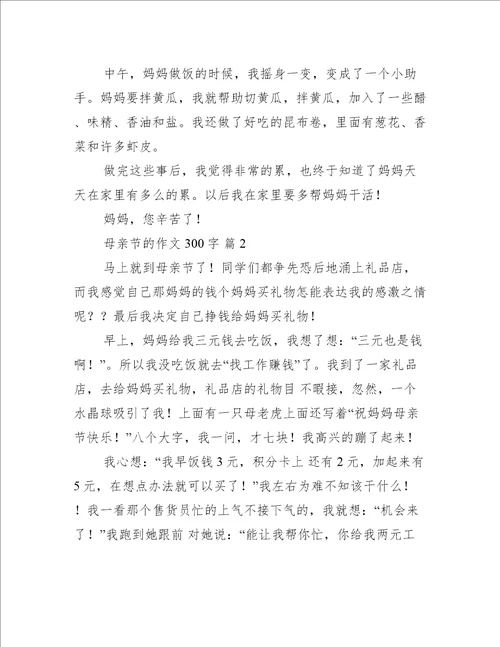 中午，妈妈做饭的时候，我摇身一变，变成了一个小助手。妈妈要拌黄瓜，我就帮助切黄瓜，拌黄瓜，加入了一些醋、味精、香油和盐。我还做了好吃的昆布卷，里面有葱花、香菜和许多虾皮。

做完这些事后，我觉得非常的累，也终于知道了妈妈天天在家里有多么的累。以后我在家里要多帮妈妈干活！

妈妈，您辛苦了！

母亲节的作文 300 字 篇 2

马上就到母亲节了！同学们都争先恐后地涌上礼品店，而我感觉自己那妈妈的钱个妈妈买礼物怎能表达我的感激之情呢？？最后我决定自己挣钱给妈妈买礼物！

早上，妈妈给我三元钱去吃饭，我想了想：“三元也是钱啊！”。所以我没吃饭就去“找工作赚钱”了。我到了一家礼品店，去给妈妈买礼物，礼品店的礼物目 不暇接，忽然，一个水晶球吸引了我！上面有一只母老虎上面还写着“祝妈妈母亲节快乐！”八个大字，我一问，才七块！我高兴的蹦了起来！

我心想：“我早饭钱 3 元，积分卡上 还有 2 元，加起来有 5 元，在想点办法就可以买了！”我左右为难不知该干什么！！我一看那个售货员忙的上气不接下气的，我就想：“机会来了！”我跑到她跟前 对她说：“能让我帮你忙，你给我两元工